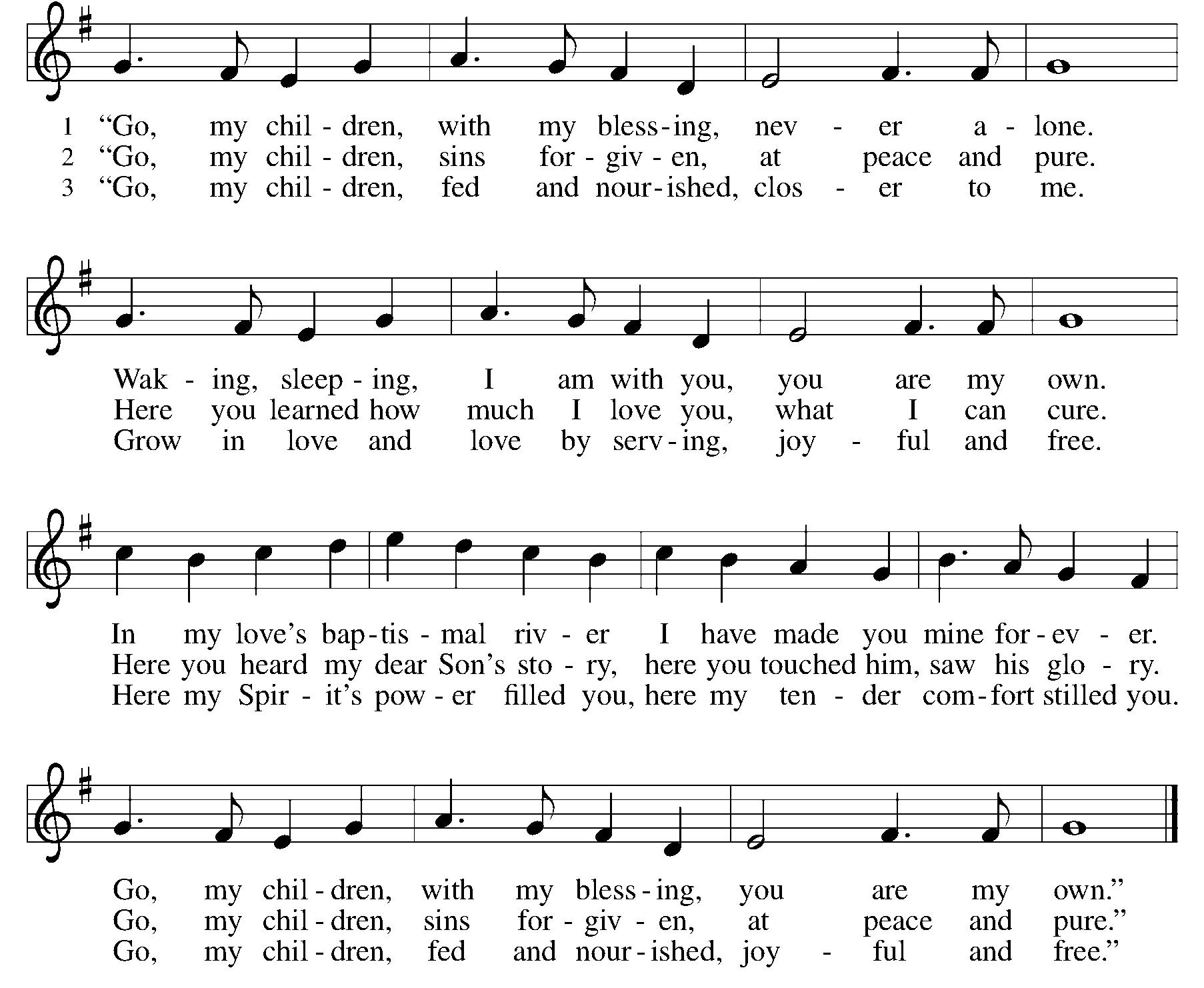 1 “Go, my chil - dren, with my bless - ing, nev - er a - lone.
2 “Go, my chil - dren, sins for - giv - en, at peace and pure.
3 “Go, my chil - dren, fed and nour - ished, clos - er to me.

Wak - ing, sleep - ing, I am with you, you are my own.
Here you learned how much I love you, what I can cure.
Grow in love and love by serv - ing, joy - ful and free.

In my love’s bap - tis - mal riv - er I have made you mine for - ev - er.
Here you heard my dear Son’s sto - ry, here you touched him, saw his glo - ry.
Here my Spir - it’s pow - er filled you, here my ten - der com - fort stilled you.

Go, my chil - dren, with my bless - ing, you are my own.”
Go, my chil - dren, sins for - giv - en, at peace and pure.”
Go, my chil - dren, fed and nour - ished, joy - ful and free.”